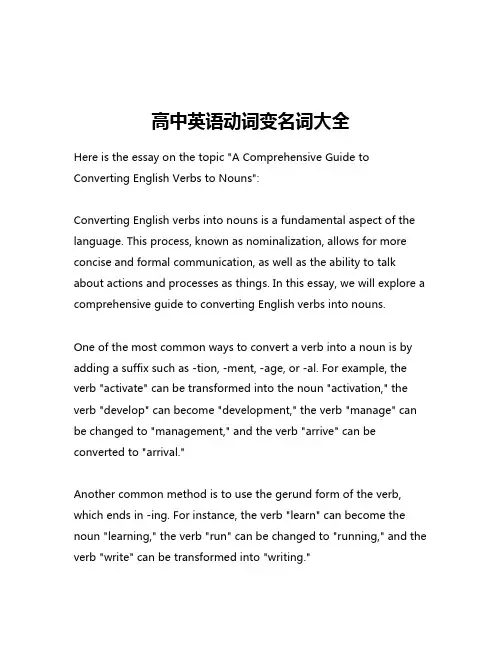 高中英语动词变名词大全

Here is the essay on the topic "A Comprehensive Guide to Converting English Verbs to Nouns":

Converting English verbs into nouns is a fundamental aspect of the language. This process, known as nominalization, allows for more concise and formal communication, as well as the ability to talk about actions and processes as things. In this essay, we will explore a comprehensive guide to converting English verbs into nouns.

One of the most common ways to convert a verb into a noun is by adding a suffix such as -tion, -ment, -age, or -al. For example, the verb "activate" can be transformed into the noun "activation," the verb "develop" can become "development," the verb "manage" can be changed to "management," and the verb "arrive" can be converted to "arrival."

Another common method is to use the gerund form of the verb, which ends in -ing. For instance, the verb "learn" can become the noun "learning," the verb "run" can be changed to "running," and the verb "write" can be transformed into "writing."